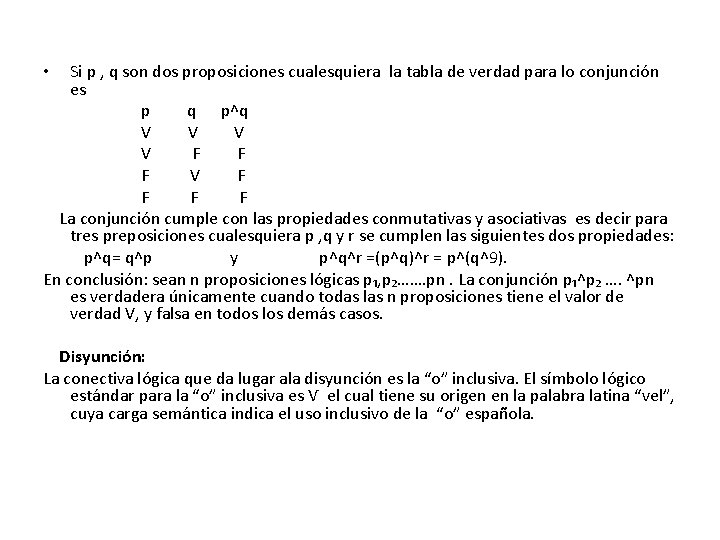 • Si p , q son dos proposiciones cualesquiera la tabla de verdad para lo conjunción es

| p | q | p^q |
|---|---|---|
| V | V | V |
| V | F | F |
| F | V | F |
| F | F | F |

La conjunción cumple con las propiedades conmutativas y asociativas es decir para tres preposiciones cualesquiera p ,q y r se cumplen las siguientes dos propiedades:

p^q= q^p y p^q^r =(p^q)^r = p^(q^9).

En conclusión: sean n proposiciones lógicas $p_1$,$p_2$.......pn . La conjunción $p_1$^$p_2$ .... ^pn es verdadera únicamente cuando todas las n proposiciones tiene el valor de verdad V, y falsa en todos los demás casos.

Disyunción:

La conectiva lógica que da lugar ala disyunción es la "o" inclusiva. El símbolo lógico estándar para la "o" inclusiva es V el cual tiene su origen en la palabra latina "vel", cuya carga semántica indica el uso inclusivo de la "o" española.